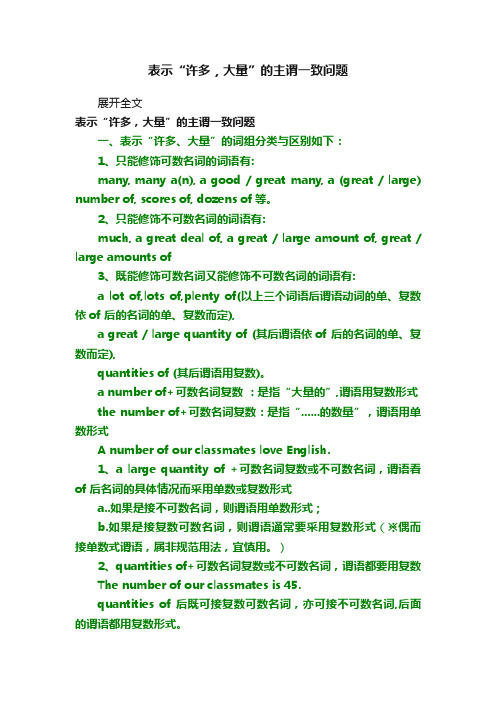 表示“许多，大量”的主谓一致问题

展开全文

表示“许多，大量”的主谓一致问题

一、表示“许多、大量”的词组分类与区别如下：

1、只能修饰可数名词的词语有:

many, many a(n), a good / great many, a (great / large) number of, scores of, dozens of 等。

2、只能修饰不可数名词的词语有:

much, a great deal of, a great / large amount of, great / large amounts of

3、既能修饰可数名词又能修饰不可数名词的词语有:

a lot of,lots of,plenty of(以上三个词语后谓语动词的单、复数依 of 后的名词的单、复数而定),

a great / large quantity of (其后谓语依 of 后的名词的单、复数而定),

quantities of (其后谓语用复数)。

a number of+可数名词复数 ：是指“大量的”,谓语用复数形式

the number of+可数名词复数：是指“……的数量”，谓语用单数形式

A number of our classmates love English.

1、a large quantity of +可数名词复数或不可数名词，谓语看 of 后名词的具体情况而采用单数或复数形式

a..如果是接不可数名词，则谓语用单数形式；

b.如果是接复数可数名词，则谓语通常要采用复数形式（※偶而接单数式谓语，属非规范用法，宜慎用。）

2、quantities of+可数名词复数或不可数名词，谓语都要用复数

The number of our classmates is 45.

quantities of 后既可接复数可数名词，亦可接不可数名词,后面的谓语都用复数形式。